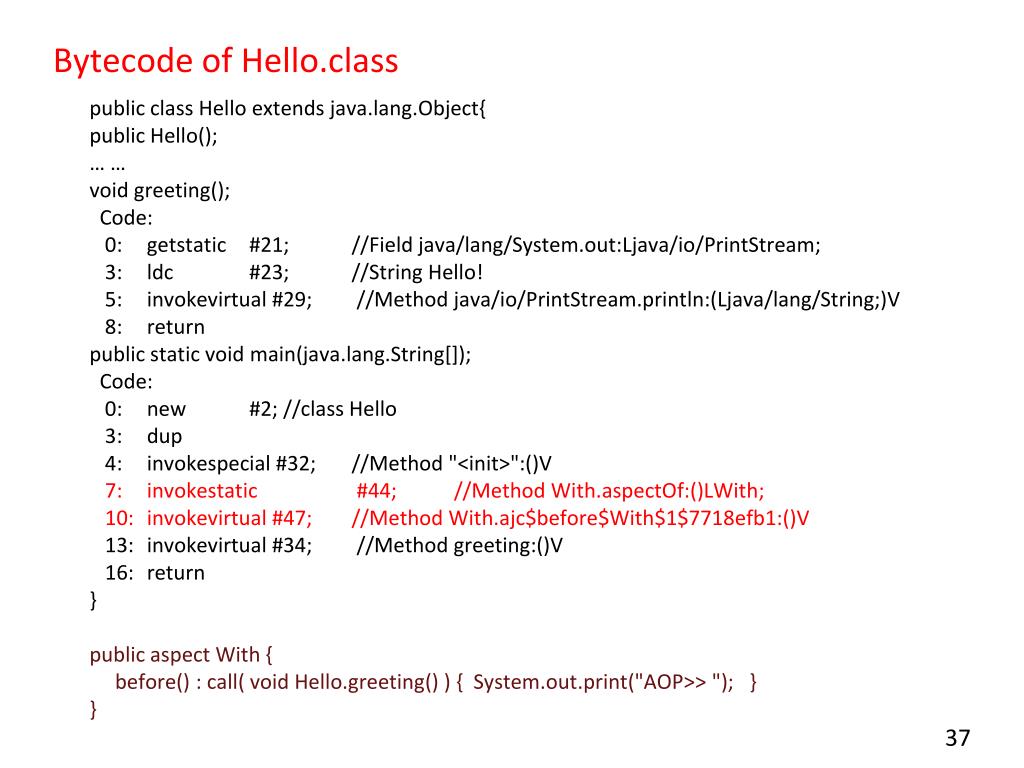 Bytecode of Hello.class

public class Hello extends java.lang.Object{
public Hello();
… …
void greeting();
Code:
0: getstatic #21; //Field java/lang/System.out:Ljava/io/PrintStream;
3: ldc #23; //String Hello!
5: invokevirtual #29; //Method java/io/PrintStream.println:(Ljava/lang/String;)V
8: return
public static void main(java.lang.String[]);
Code:
0: new #2; //class Hello
3: dup
4: invokespecial #32; //Method "<init>":()V
7: invokestatic #44; //Method With.aspectOf:()LWith;
10: invokevirtual #47; //Method With.ajc\$before\$With\$1\$7718efb1:()V
13: invokevirtual #34; //Method greeting:()V
16: return
}

public aspect With {
before() : call( void Hello.greeting() ) { System.out.print("AOP>> "); }
}

37